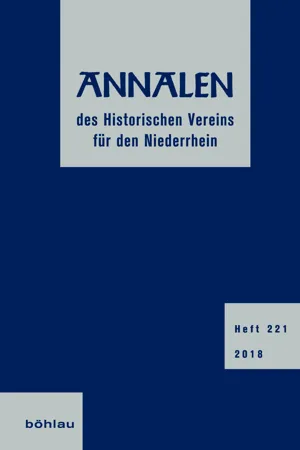 ANNALEN
des Historischen Vereins für den Niederrhein

Heft 221
2018

böhlau